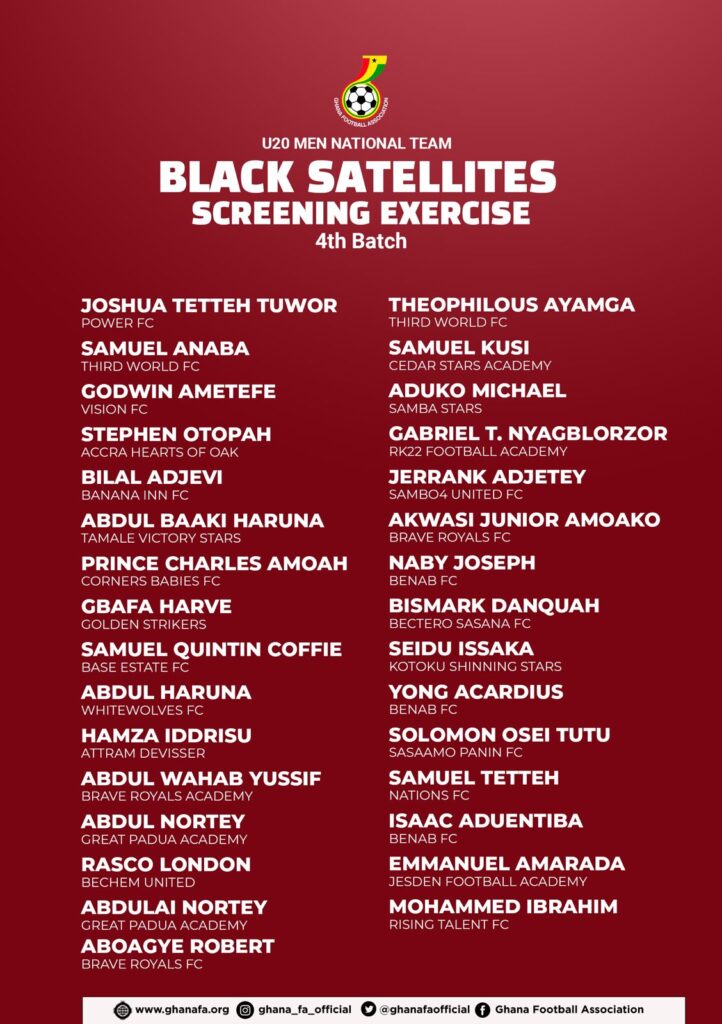 GHANA FOOTBALL ASSOCIATION

U20 MEN NATIONAL TEAM
BLACK SATELLITES
SCREENING EXERCISE
4th Batch

JOSHUA TETTEH TUWOR
POWER FC

SAMUEL ANABA
THIRD WORLD FC

GODWIN AMETEFE
VISION FC

STEPHEN OTOPAH
ACCRA HEARTS OF OAK

BILAL ADJEVI
BANANA INN FC

ABDUL BAAKI HARUNA
TAMALE VICTORY STARS

PRINCE CHARLES AMOAH
CORNERS BABIES FC

GBAFA HARVE
GOLDEN STRIKERS

SAMUEL QUINTIN COFFIE
BASE ESTATE FC

ABDUL HARUNA
WHITEWOLVES FC

HAMZA IDDRISU
ATTRAM DEVISSER

ABDUL WAHAB YUSSIF
BRAVE ROYALS ACADEMY

ABDUL NORTEY
GREAT PADUA ACADEMY

RASCO LONDON
BECHEM UNITED

ABDULAI NORTEY
GREAT PADUA ACADEMY

ABOAGYE ROBERT
BRAVE ROYALS FC

THEOPHILOUS AYAMGA
THIRD WORLD FC

SAMUEL KUSI
CEDAR STARS ACADEMY

ADUKO MICHAEL
SAMBA STARS

GABRIEL T. NYAGBLORZOR
RK22 FOOTBALL ACADEMY

JERRANK ADJETEY
SAMBO4 UNITED FC

AKWASI JUNIOR AMOAKO
BRAVE ROYALS FC

NABY JOSEPH
BENAB FC

BISMARK DANQUAH
BECTERO SASANA FC

SEIDU ISSAKA
KOTOKU SHINNING STARS

YONG ACARDIUS
BENAB FC

SOLOMON OSEI TUTU
SASAAMO PANIN FC

SAMUEL TETTEH
NATIONS FC

ISAAC ADUENTIBA
BENAB FC

EMMANUEL AMARADA
JESDEN FOOTBALL ACADEMY

MOHAMMED IBRAHIM
RISING TALENT FC

www.ghanafa.org ghana_fa_official @ghanafaofficial Ghana Football Association